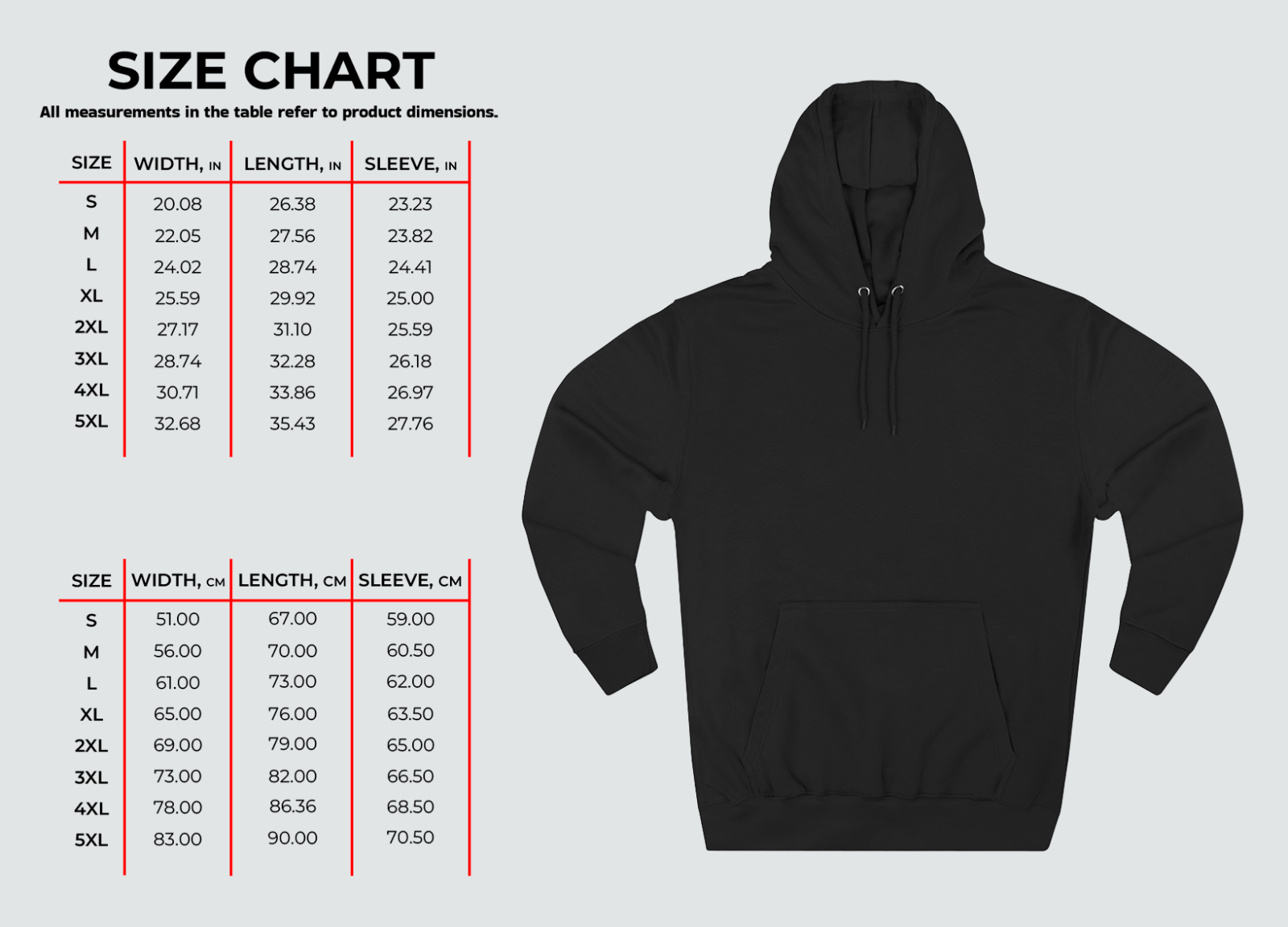 SIZE CHART

All measurements in the table refer to product dimensions.

| SIZE | WIDTH, IN | LENGTH, IN | SLEEVE, IN |
|---|---|---|---|
| S | 20.08 | 26.38 | 23.23 |
| M | 22.05 | 27.56 | 23.82 |
| L | 24.02 | 28.74 | 24.41 |
| XL | 25.59 | 29.92 | 25.00 |
| 2XL | 27.17 | 31.10 | 25.59 |
| 3XL | 28.74 | 32.28 | 26.18 |
| 4XL | 30.71 | 33.86 | 26.97 |
| 5XL | 32.68 | 35.43 | 27.76 |

| SIZE | WIDTH, CM | LENGTH, CM | SLEEVE, CM |
|---|---|---|---|
| S | 51.00 | 67.00 | 59.00 |
| M | 56.00 | 70.00 | 60.50 |
| L | 61.00 | 73.00 | 62.00 |
| XL | 65.00 | 76.00 | 63.50 |
| 2XL | 69.00 | 79.00 | 65.00 |
| 3XL | 73.00 | 82.00 | 66.50 |
| 4XL | 78.00 | 86.36 | 68.50 |
| 5XL | 83.00 | 90.00 | 70.50 |